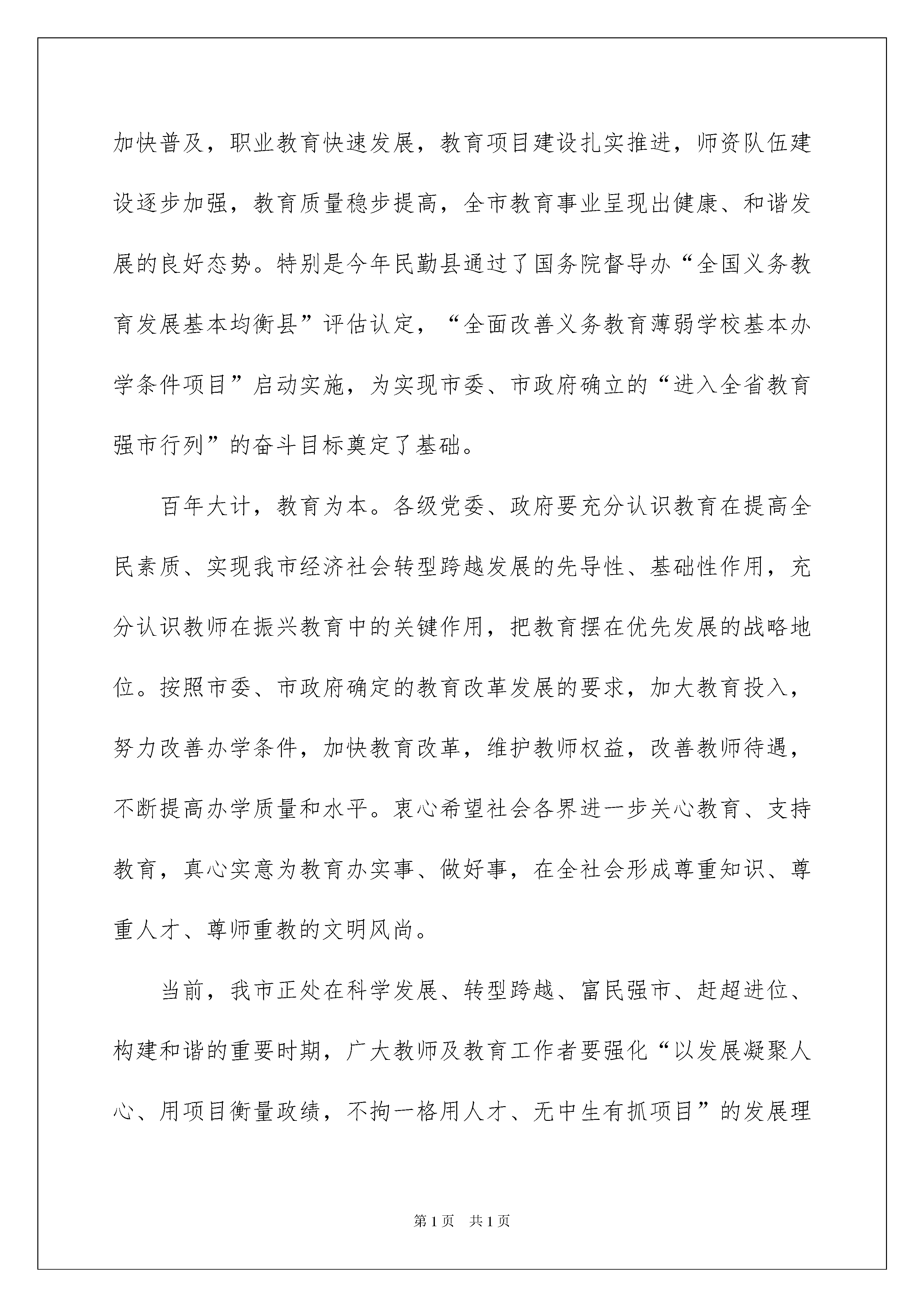 加快普及，职业教育快速发展，教育项目建设扎实推进，师资队伍建设逐步加强，教育质量稳步提高，全市教育事业呈现出健康、和谐发展的良好态势。特别是今年民勤县通过了国务院督导办“全国义务教育发展基本均衡县”评估认定，“全面改善义务教育薄弱学校基本办学条件项目”启动实施，为实现市委、市政府确立的“进入全省教育强市行列”的奋斗目标奠定了基础。

百年大计，教育为本。各级党委、政府要充分认识教育在提高全民素质、实现我市经济社会转型跨越发展的先导性、基础性作用，充分认识教师在振兴教育中的关键作用，把教育摆在优先发展的战略地位。按照市委、市政府确定的教育改革发展的要求，加大教育投入，努力改善办学条件，加快教育改革，维护教师权益，改善教师待遇，不断提高办学质量和水平。衷心希望社会各界进一步关心教育、支持教育，真心实意为教育办实事、做好事，在全社会形成尊重知识、尊重人才、尊师重教的文明风尚。

当前，我市正处在科学发展、转型跨越、富民强市、赶超进位、构建和谐的重要时期，广大教师及教育工作者要强化“以发展凝聚人心、用项目衡量政绩，不拘一格用人才、无中生有抓项目”的发展理

第1页 共1页